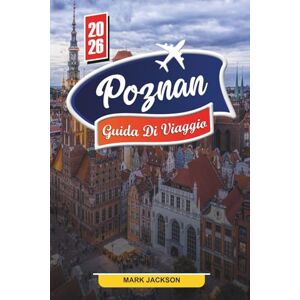 20
26

Poznan

Guida Di Viaggio

MARK JACKSON